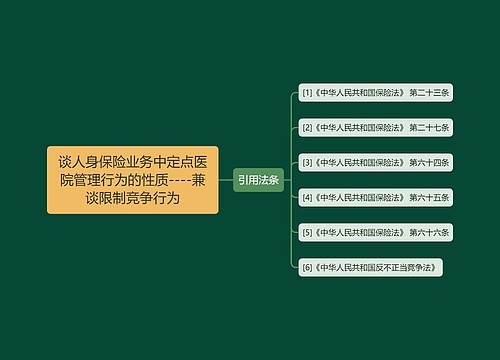 谈人身保险业务中定点医院管理行为的性质----兼谈限制竞争行为

引用法条

[1]《中华人民共和国保险法》 第二十三条

[2]《中华人民共和国保险法》 第二十七条

[3]《中华人民共和国保险法》 第六十四条

[4]《中华人民共和国保险法》 第六十五条

[5]《中华人民共和国保险法》 第六十六条

[6]《中华人民共和国反不正当竞争法》